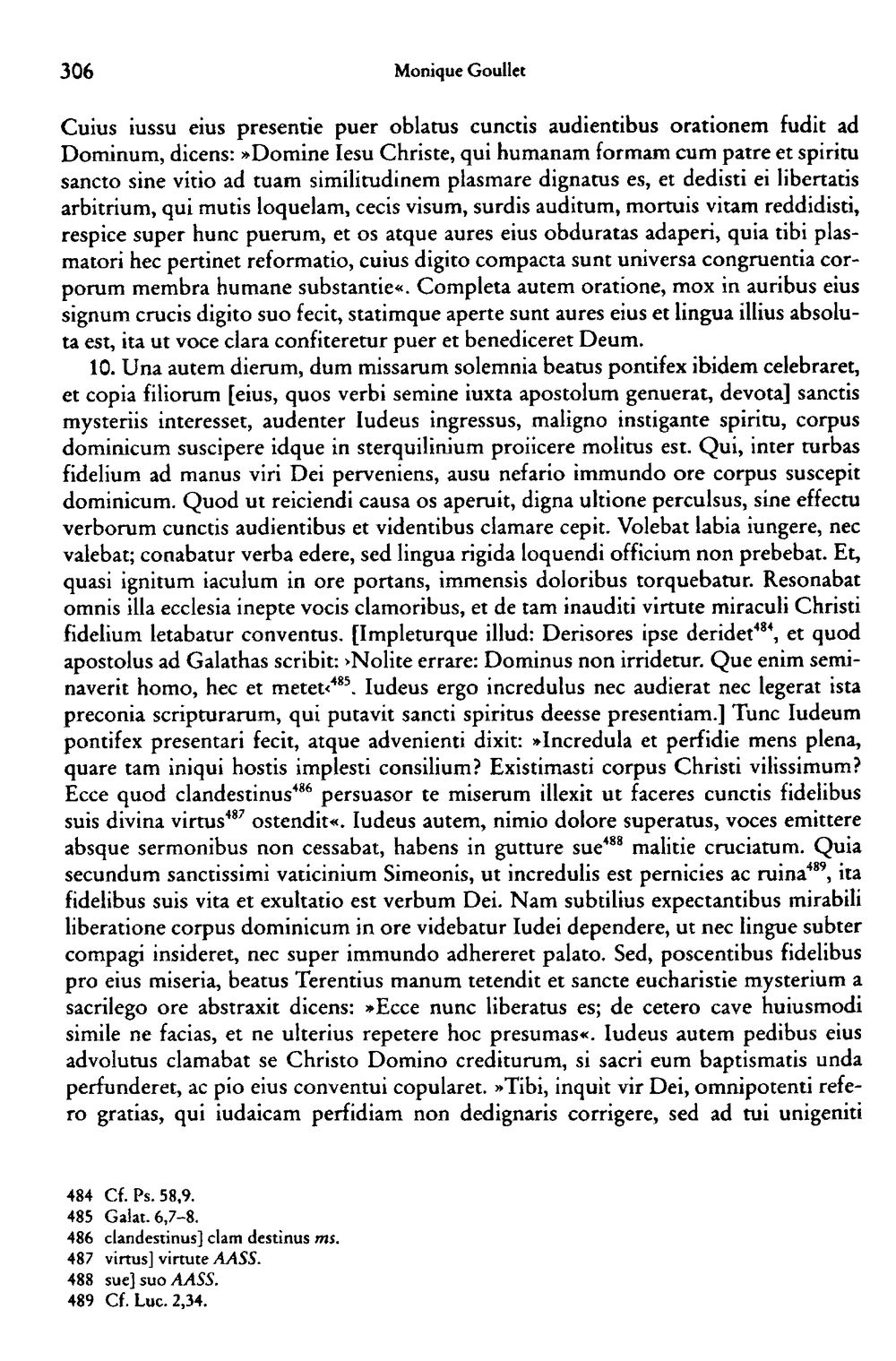 306 Monique Goullet

Cuius iussu eius presentie puer oblatus cunctis audientibus orationem fudit ad Dominum, dicens: »Domine Iesu Christe, qui humanam formam cum patre et spiritu sancto sine vitio ad tuam similitudinem plasmare dignatus es, et dedisti ei libertatis arbitrium, qui mutis loquelam, cecis visum, surdis auditum, mortuis vitam reddidisti, respice super hunc puerum, et os atque aures eius obduratas adaperi, quia tibi plasmatori hec pertinet reformatio, cuius digito compacta sunt universa congruentia corporum membra humane substantie«. Completa autem oratione, mox in auribus eius signum crucis digito suo fecit, statimque aperte sunt aures eius et lingua illius absoluta est, ita ut voce clara confiteretur puer et benediceret Deum.

10. Una autem dierum, dum missarum solemnia beatus pontifex ibidem celebraret, et copia filiorum [eius, quos verbi semine iuxta apostolum genuerat, devota] sanctis mysteriis interesset, audenter Iudeus ingressus, maligno instigante spiritu, corpus dominicum suscipere idque in sterquilinium proiicere molitus est. Qui, inter turbas fidelium ad manus viri Dei perveniens, ausu nefario immundo ore corpus suscepit dominicum. Quod ut reiciendi causa os aperuit, digna ultione perculsus, sine effectu verborum cunctis audientibus et videntibus clamare cepit. Volebat labia iungere, nec valebat; conabatur verba edere, sed lingua rigida loquendi officium non prebebat. Et, quasi ignitum iaculum in ore portans, immensis doloribus torquebatur. Resonabat omnis illa ecclesia inepte vocis clamoribus, et de tam inauditi virtute miraculi Christi fidelium letabatur conventus. [Impleturque illud: Derisores ipse deridet$^{484}$, et quod apostolus ad Galathas scribit: ›Nolite errare: Dominus non irridetur. Que enim seminaverit homo, hec et metet‹$^{485}$. Iudeus ergo incredulus nec audierat nec legerat ista preconia scripturarum, qui putavit sancti spiritus deesse presentiam.] Tunc Iudeum pontifex presentari fecit, atque advenienti dixit: »Incredula et perfidie mens plena, quare tam iniqui hostis implesti consilium? Existimasti corpus Christi vilissimum? Ecce quod clandestinus$^{486}$ persuasor te miserum illexit ut faceres cunctis fidelibus suis divina virtus$^{487}$ ostendit«. Iudeus autem, nimio dolore superatus, voces emittere absque sermonibus non cessabat, habens in gutture sue$^{488}$ malitie cruciatum. Quia secundum sanctissimi vaticinium Simeonis, ut incredulis est pernicies ac ruina$^{489}$, ita fidelibus suis vita et exultatio est verbum Dei. Nam subtilius expectantibus mirabili liberatione corpus dominicum in ore videbatur Iudei dependere, ut nec lingue subter compagi insideret, nec super immundo adhereret palato. Sed, poscentibus fidelibus pro eius miseria, beatus Terentius manum tetendit et sancte eucharistie mysterium a sacrilego ore abstraxit dicens: »Ecce nunc liberatus es; de cetero cave huiusmodi simile ne facias, et ne ulterius repetere hoc presumas«. Iudeus autem pedibus eius advolutus clamabat se Christo Domino crediturum, si sacri eum baptismatis unda perfunderet, ac pio eius conventui copularet. »Tibi, inquit vir Dei, omnipotenti refero gratias, qui iudaicam perfidiam non dedignaris corrigere, sed ad tui unigeniti

484 Cf. Ps. 58,9.
485 Galat. 6,7–8.
486 clandestinus] clam destinus ms.
487 virtus] virtute AASS.
488 sue] suo AASS.
489 Cf. Luc. 2,34.